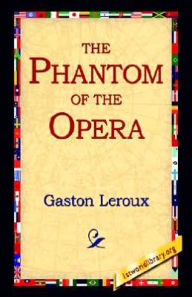 THE PHANTOM OF THE OPERA

Gaston Leroux

1stworldlibrary.org